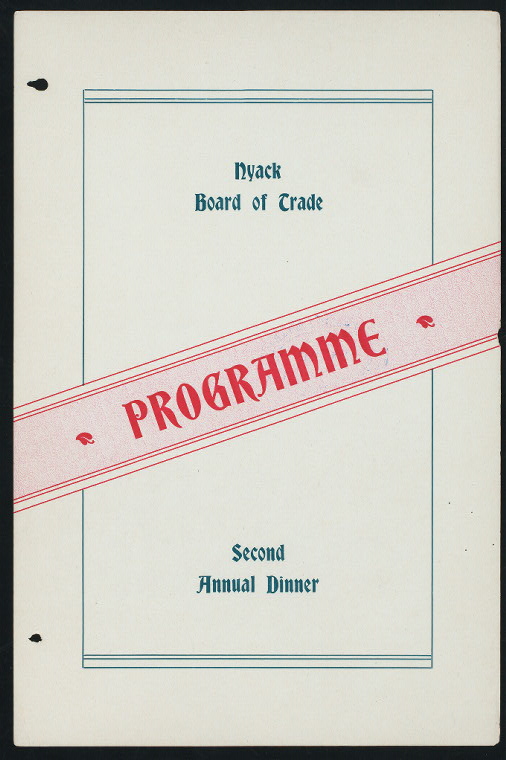 Nyack
Board of Trade

PROGRAMME

Second
Annual Dinner